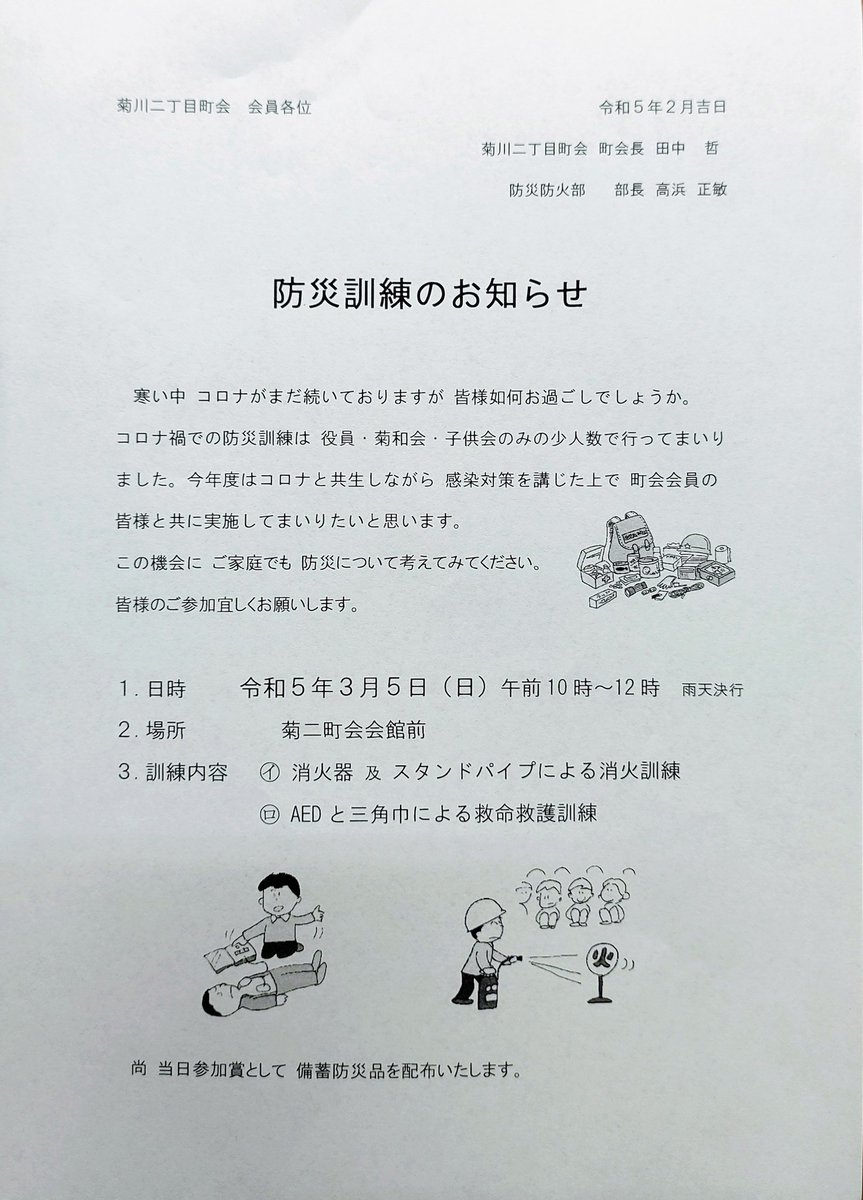 菊川二丁目町会　会員各位

令和５年２月吉日

菊川二丁目町会 町会長 田中　哲

防災防火部　　部長 高浜 正敏

防災訓練のお知らせ

寒い中 コロナがまだ続いておりますが 皆様如何お過ごしでしょうか。
コロナ禍での防災訓練は 役員・菊和会・子供会のみの少人数で行ってまいりました。今年度はコロナと共生しながら 感染対策を講じた上で 町会会員の皆様と共に実施してまいりたいと思います。
この機会に ご家庭でも 防災について考えてみてください。
皆様のご参加宜しくお願いします。

１.日時　　令和５年３月５日（日）午前10時～12時　雨天決行
２.場所　　菊二町会会館前
３.訓練内容　㋑ 消火器 及 スタンドパイプによる消火訓練
　　　　　　㋺ AEDと三角巾による救命救護訓練

火

尚 当日参加賞として 備蓄防災品を配布いたします。